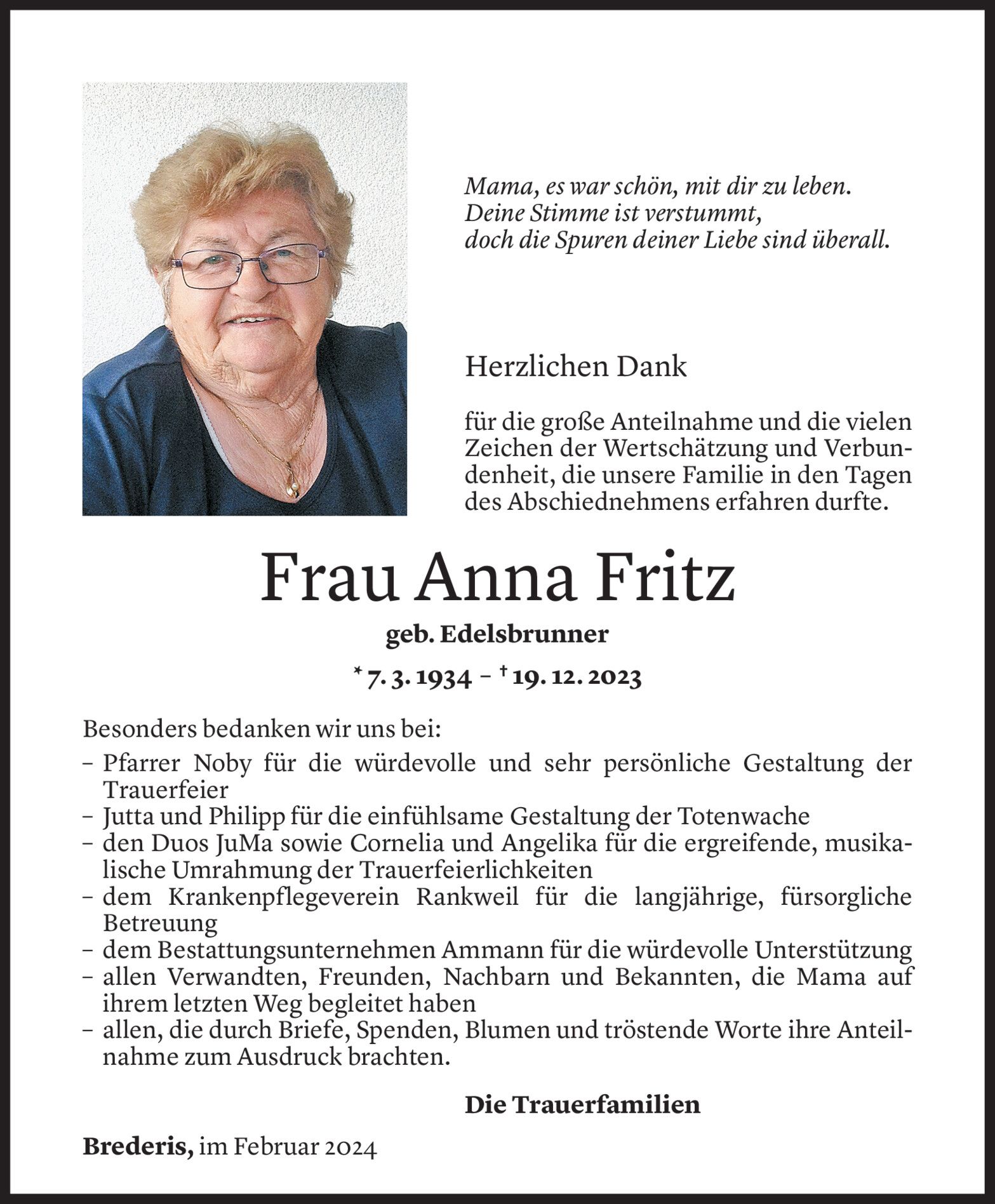 Mama, es war schön, mit dir zu leben.
Deine Stimme ist verstummt,
doch die Spuren deiner Liebe sind überall.

Herzlichen Dank

für die große Anteilnahme und die vielen Zeichen der Wertschätzung und Verbundenheit, die unsere Familie in den Tagen des Abschiednehmens erfahren durfte.

Frau Anna Fritz

geb. Edelsbrunner

* 7. 3. 1934 – † 19. 12. 2023

Besonders bedanken wir uns bei:

– Pfarrer Noby für die würdevolle und sehr persönliche Gestaltung der Trauerfeier
– Jutta und Philipp für die einfühlsame Gestaltung der Totenwache
– den Duos JuMa sowie Cornelia und Angelika für die ergreifende, musikalische Umrahmung der Trauerfeierlichkeiten
– dem Krankenpflegeverein Rankweil für die langjährige, fürsorgliche Betreuung
– dem Bestattungsunternehmen Ammann für die würdevolle Unterstützung
– allen Verwandten, Freunden, Nachbarn und Bekannten, die Mama auf ihrem letzten Weg begleitet haben
– allen, die durch Briefe, Spenden, Blumen und tröstende Worte ihre Anteilnahme zum Ausdruck brachten.

Die Trauerfamilien

Brederis, im Februar 2024